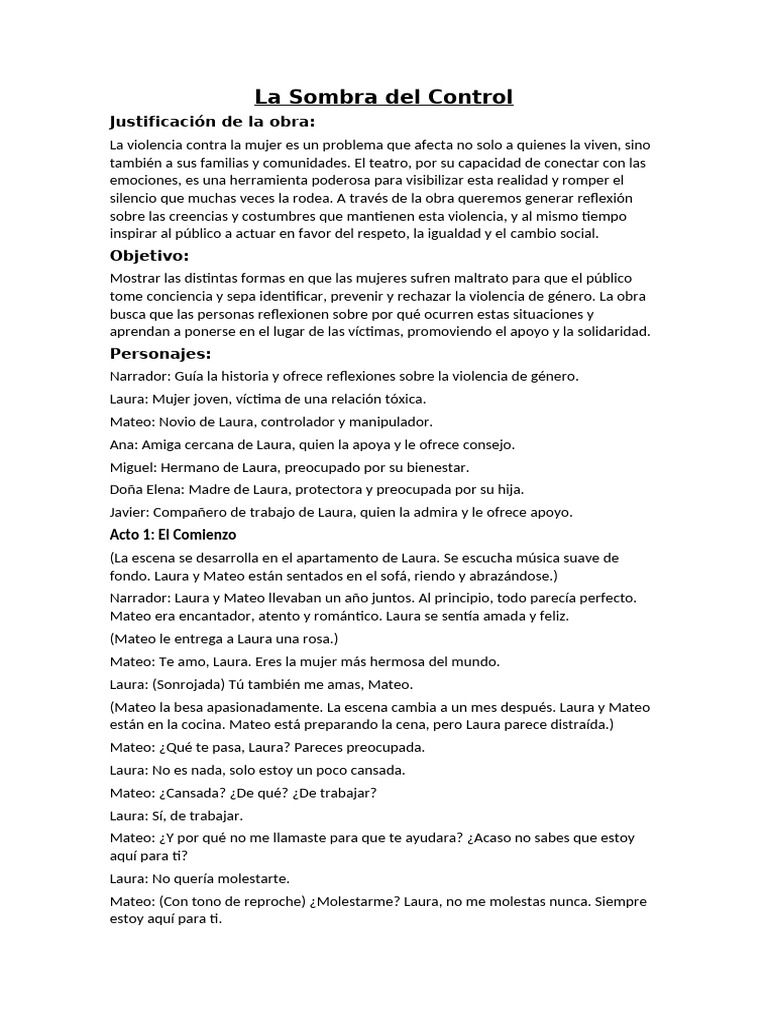 La Sombra del Control

Justificación de la obra:

La violencia contra la mujer es un problema que afecta no solo a quienes la viven, sino también a sus familias y comunidades. El teatro, por su capacidad de conectar con las emociones, es una herramienta poderosa para visibilizar esta realidad y romper el silencio que muchas veces la rodea. A través de la obra queremos generar reflexión sobre las creencias y costumbres que mantienen esta violencia, y al mismo tiempo inspirar al público a actuar en favor del respeto, la igualdad y el cambio social.

Objetivo:

Mostrar las distintas formas en que las mujeres sufren maltrato para que el público tome conciencia y sepa identificar, prevenir y rechazar la violencia de género. La obra busca que las personas reflexionen sobre por qué ocurren estas situaciones y aprendan a ponerse en el lugar de las víctimas, promoviendo el apoyo y la solidaridad.

Personajes:

Narrador: Guía la historia y ofrece reflexiones sobre la violencia de género.

Laura: Mujer joven, víctima de una relación tóxica.

Mateo: Novio de Laura, controlador y manipulador.

Ana: Amiga cercana de Laura, quien la apoya y le ofrece consejo.

Miguel: Hermano de Laura, preocupado por su bienestar.

Doña Elena: Madre de Laura, protectora y preocupada por su hija.

Javier: Compañero de trabajo de Laura, quien la admira y le ofrece apoyo.

Acto 1: El Comienzo

(La escena se desarrolla en el apartamento de Laura. Se escucha música suave de fondo. Laura y Mateo están sentados en el sofá, riendo y abrazándose.)

Narrador: Laura y Mateo llevaban un año juntos. Al principio, todo parecía perfecto. Mateo era encantador, atento y romántico. Laura se sentía amada y feliz.

(Mateo le entrega a Laura una rosa.)

Mateo: Te amo, Laura. Eres la mujer más hermosa del mundo.

Laura: (Sonrojada) Tú también me amas, Mateo.

(Mateo la besa apasionadamente. La escena cambia a un mes después. Laura y Mateo están en la cocina. Mateo está preparando la cena, pero Laura parece distraída.)

Mateo: ¿Qué te pasa, Laura? Pareces preocupada.

Laura: No es nada, solo estoy un poco cansada.

Mateo: ¿Cansada? ¿De qué? ¿De trabajar?

Laura: Sí, de trabajar.

Mateo: ¿Y por qué no me llamaste para que te ayudara? ¿Acaso no sabes que estoy aquí para ti?

Laura: No quería molestarte.

Mateo: (Con tono de reproche) ¿Molestarme? Laura, no me molestas nunca. Siempre estoy aquí para ti.